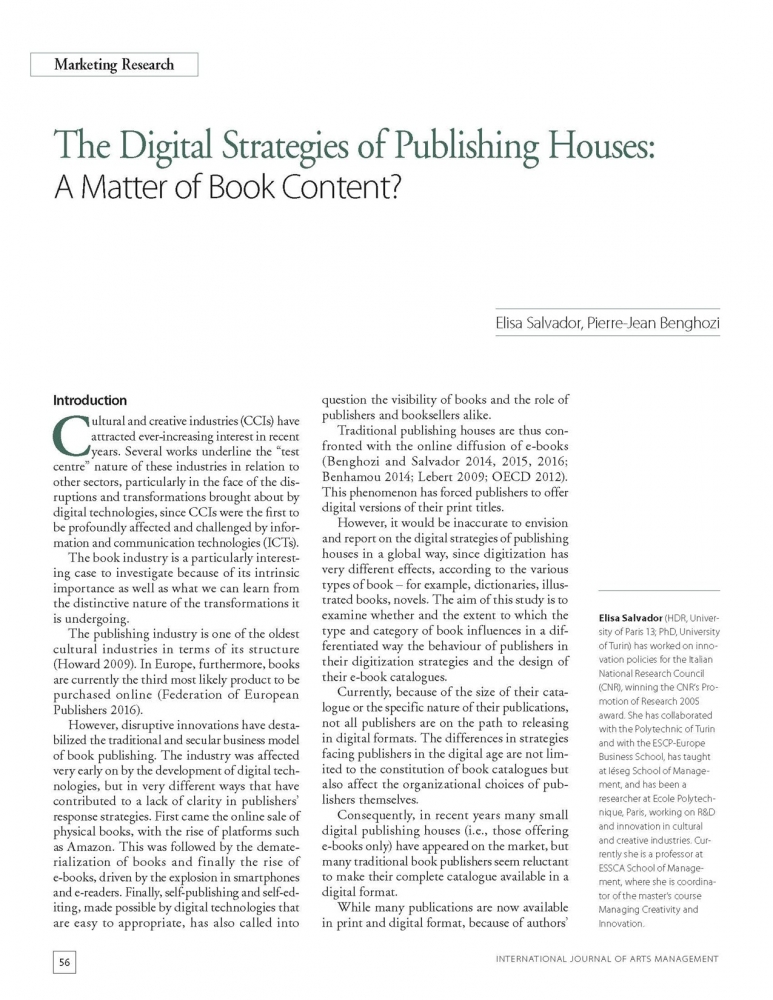 Marketing Research

The Digital Strategies of Publishing Houses: A Matter of Book Content?

Elisa Salvador, Pierre-Jean Benghozi

Introduction

Cultural and creative industries (CCIs) have attracted ever-increasing interest in recent years. Several works underline the "test centre" nature of these industries in relation to other sectors, particularly in the face of the disruptions and transformations brought about by digital technologies, since CCIs were the first to be profoundly affected and challenged by information and communication technologies (ICTs).

The book industry is a particularly interesting case to investigate because of its intrinsic importance as well as what we can learn from the distinctive nature of the transformations it is undergoing.

The publishing industry is one of the oldest cultural industries in terms of its structure (Howard 2009). In Europe, furthermore, books are currently the third most likely product to be purchased online (Federation of European Publishers 2016).

However, disruptive innovations have destabilized the traditional and secular business model of book publishing. The industry was affected very early on by the development of digital technologies, but in very different ways that have contributed to a lack of clarity in publishers' response strategies. First came the online sale of physical books, with the rise of platforms such as Amazon. This was followed by the dematerialization of books and finally the rise of e-books, driven by the explosion in smartphones and e-readers. Finally, self-publishing and self-editing, made possible by digital technologies that are easy to appropriate, has also called into question the visibility of books and the role of publishers and booksellers alike.

Traditional publishing houses are thus confronted with the online diffusion of e-books (Benghozi and Salvador 2014, 2015, 2016; Benhamou 2014; Lebert 2009; OECD 2012). This phenomenon has forced publishers to offer digital versions of their print titles.

However, it would be inaccurate to envision and report on the digital strategies of publishing houses in a global way, since digitization has very different effects, according to the various types of book – for example, dictionaries, illustrated books, novels. The aim of this study is to examine whether and the extent to which the type and category of book influences in a differentiated way the behaviour of publishers in their digitization strategies and the design of their e-book catalogues.

Currently, because of the size of their catalogue or the specific nature of their publications, not all publishers are on the path to releasing in digital formats. The differences in strategies facing publishers in the digital age are not limited to the constitution of book catalogues but also affect the organizational choices of publishers themselves.

Consequently, in recent years many small digital publishing houses (i.e., those offering e-books only) have appeared on the market, but many traditional book publishers seem reluctant to make their complete catalogue available in a digital format.

While many publications are now available in print and digital format, because of authors'

Elisa Salvador (HDR, University of Paris 13; PhD, University of Turin) has worked on innovation policies for the Italian National Research Council (CNR), winning the CNR's Promotion of Research 2005 award. She has collaborated with the Polytechnic of Turin and with the ESCP-Europe Business School, has taught at Iéseg School of Management, and has been a researcher at Ecole Polytechnique, Paris, working on R&D and innovation in cultural and creative industries. Currently she is a professor at ESSCA School of Management, where she is coordinator of the master's course Managing Creativity and Innovation.

56

INTERNATIONAL JOURNAL OF ARTS MANAGEMENT